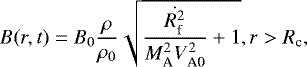 $B(r,t) = B_0 \frac{\rho}{\rho_0} \sqrt{\frac{\dot{R}_{\mathrm{f}}^2}{M_{\mathrm{A}}^2 V_{\mathrm{A0}}^2} + 1}, r > R_{\mathrm{c}},$